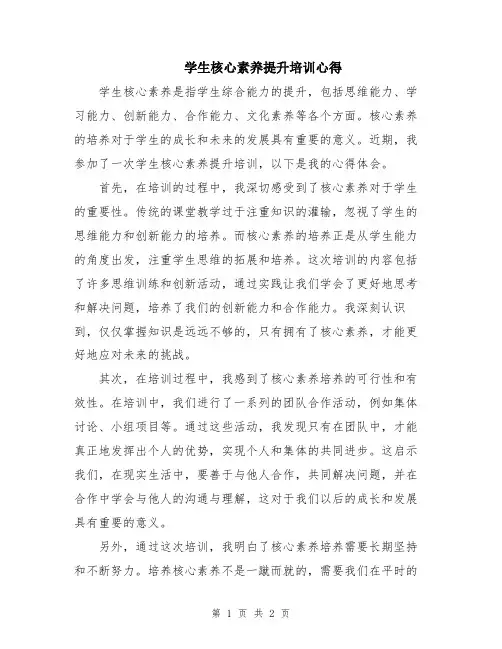 学生核心素养提升培训心得

学生核心素养是指学生综合能力的提升，包括思维能力、学习能力、创新能力、合作能力、文化素养等各个方面。核心素养的培养对于学生的成长和未来的发展具有重要的意义。近期，我参加了一次学生核心素养提升培训，以下是我的心得体会。

首先，在培训的过程中，我深切感受到了核心素养对于学生的重要性。传统的课堂教学过于注重知识的灌输，忽视了学生的思维能力和创新能力的培养。而核心素养的培养正是从学生能力的角度出发，注重学生思维的拓展和培养。这次培训的内容包括了许多思维训练和创新活动，通过实践让我们学会了更好地思考和解决问题，培养了我们的创新能力和合作能力。我深刻认识到，仅仅掌握知识是远远不够的，只有拥有了核心素养，才能更好地应对未来的挑战。

其次，在培训过程中，我感到了核心素养培养的可行性和有效性。在培训中，我们进行了一系列的团队合作活动，例如集体讨论、小组项目等。通过这些活动，我发现只有在团队中，才能真正地发挥出个人的优势，实现个人和集体的共同进步。这启示我们，在现实生活中，要善于与他人合作，共同解决问题，并在合作中学会与他人的沟通与理解，这对于我们以后的成长和发展具有重要的意义。

另外，通过这次培训，我明白了核心素养培养需要长期坚持和不断努力。培养核心素养不是一蹴而就的，需要我们在平时的

第 1 页 共 2 页